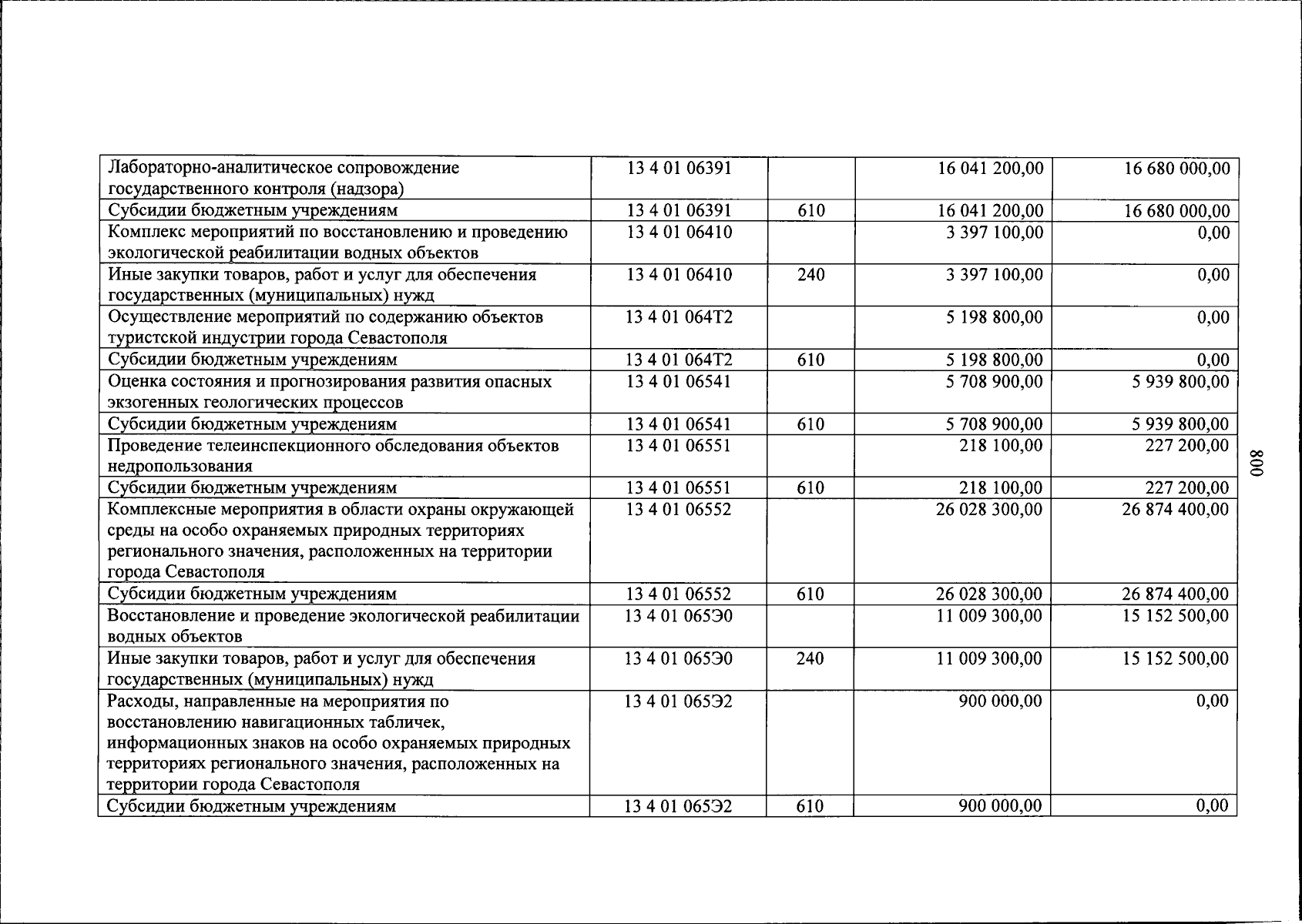 | Лабораторно-аналитическое сопровождение государственного контроля (надзора) | 13 4 01 06391 |  | 16 041 200,00 | 16 680 000,00 |
|---|---|---|---|---|
| Субсидии бюджетным учреждениям | 13 4 01 06391 | 610 | 16 041 200,00 | 16 680 000,00 |
| Комплекс мероприятий по восстановлению и проведению экологической реабилитации водных объектов | 13 4 01 06410 |  | 3 397 100,00 | 0,00 |
| Иные закупки товаров, работ и услуг для обеспечения государственных (муниципальных) нужд | 13 4 01 06410 | 240 | 3 397 100,00 | 0,00 |
| Осуществление мероприятий по содержанию объектов туристской индустрии города Севастополя | 13 4 01 064Т2 |  | 5 198 800,00 | 0,00 |
| Субсидии бюджетным учреждениям | 13 4 01 064Т2 | 610 | 5 198 800,00 | 0,00 |
| Оценка состояния и прогнозирования развития опасных экзогенных геологических процессов | 13 4 01 06541 |  | 5 708 900,00 | 5 939 800,00 |
| Субсидии бюджетным учреждениям | 13 4 01 06541 | 610 | 5 708 900,00 | 5 939 800,00 |
| Проведение телеинспекционного обследования объектов недропользования | 13 4 01 06551 |  | 218 100,00 | 227 200,00 |
| Субсидии бюджетным учреждениям | 13 4 01 06551 | 610 | 218 100,00 | 227 200,00 |
| Комплексные мероприятия в области охраны окружающей среды на особо охраняемых природных территориях регионального значения, расположенных на территории города Севастополя | 13 4 01 06552 |  | 26 028 300,00 | 26 874 400,00 |
| Субсидии бюджетным учреждениям | 13 4 01 06552 | 610 | 26 028 300,00 | 26 874 400,00 |
| Восстановление и проведение экологической реабилитации водных объектов | 13 4 01 065Э0 |  | 11 009 300,00 | 15 152 500,00 |
| Иные закупки товаров, работ и услуг для обеспечения государственных (муниципальных) нужд | 13 4 01 065Э0 | 240 | 11 009 300,00 | 15 152 500,00 |
| Расходы, направленные на мероприятия по восстановлению навигационных табличек, информационных знаков на особо охраняемых природных территориях регионального значения, расположенных на территории города Севастополя | 13 4 01 065Э2 |  | 900 000,00 | 0,00 |
| Субсидии бюджетным учреждениям | 13 4 01 065Э2 | 610 | 900 000,00 | 0,00 |

800